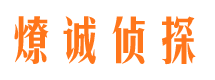 燎诚侦探